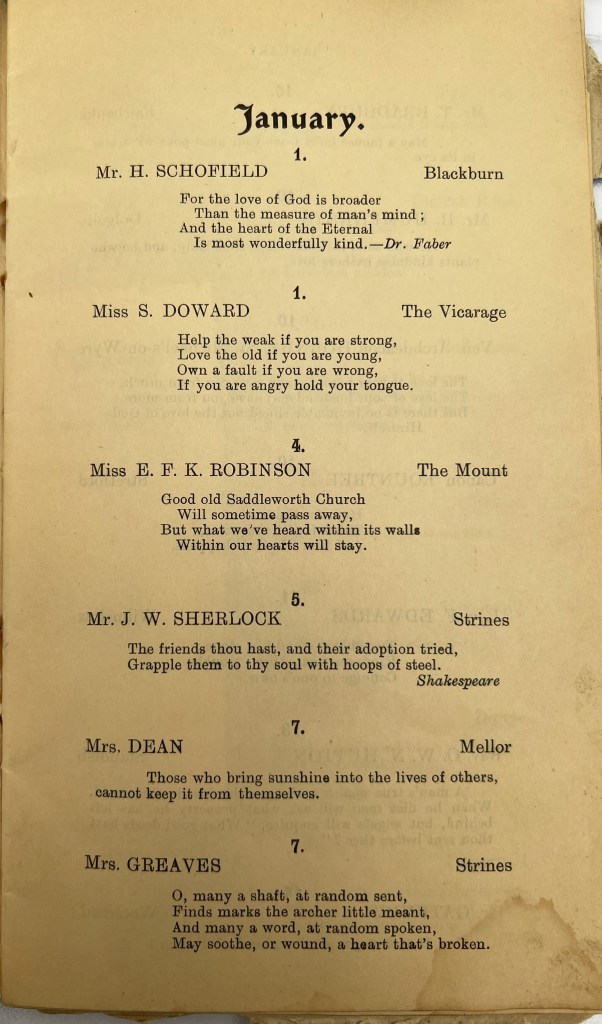 January.

1.
Mr. H. SCHOFIELD Blackburn

For the love of God is broader
Than the measure of man's mind ;
And the heart of the Eternal
Is most wonderfully kind.—Dr. Faber

1.
Miss S. DOWARD The Vicarage

Help the weak if you are strong,
Love the old if you are young,
Own a fault if you are wrong,
If you are angry hold your tongue.

4.
Miss E. F. K. ROBINSON The Mount

Good old Saddleworth Church
Will sometime pass away,
But what we've heard within its walls
Within our hearts will stay.

5.
Mr. J. W. SHERLOCK Strines

The friends thou hast, and their adoption tried,
Grapple them to thy soul with hoops of steel.
Shakespeare

7.
Mrs. DEAN Mellor

Those who bring sunshine into the lives of others, cannot keep it from themselves.

7.
Mrs. GREAVES Strines

O, many a shaft, at random sent,
Finds marks the archer little meant,
And many a word, at random spoken,
May soothe, or wound, a heart that's broken.